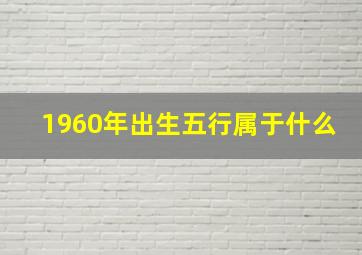 1960年出生五行属于什么